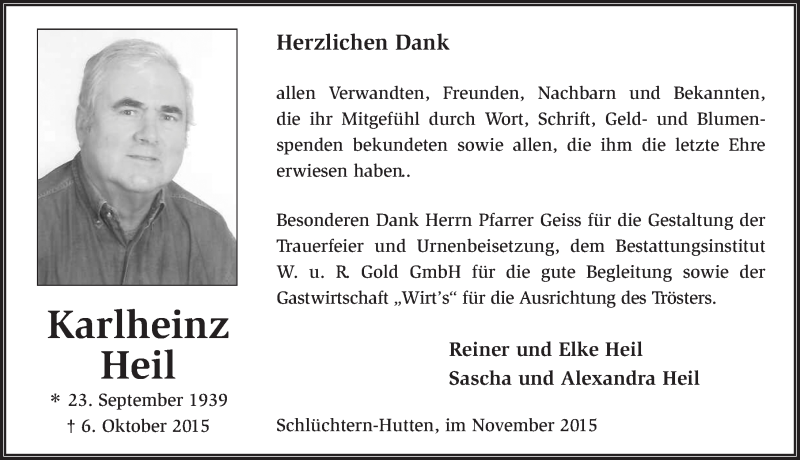 Karlheinz Heil

* 23. September 1939
† 6. Oktober 2015

Herzlichen Dank

allen Verwandten, Freunden, Nachbarn und Bekannten, die ihr Mitgefühl durch Wort, Schrift, Geld- und Blumenspenden bekundeten sowie allen, die ihm die letzte Ehre erwiesen haben..

Besonderen Dank Herrn Pfarrer Geiss für die Gestaltung der Trauerfeier und Urnenbeisetzung, dem Bestattungsinstitut W. u. R. Gold GmbH für die gute Begleitung sowie der Gastwirtschaft „Wirt's“ für die Ausrichtung des Trösters.

Reiner und Elke Heil
Sascha und Alexandra Heil

Schlüchtern-Hutten, im November 2015